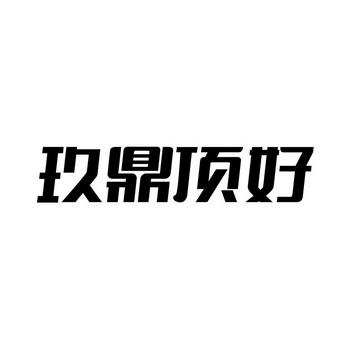 玖鼎顶好